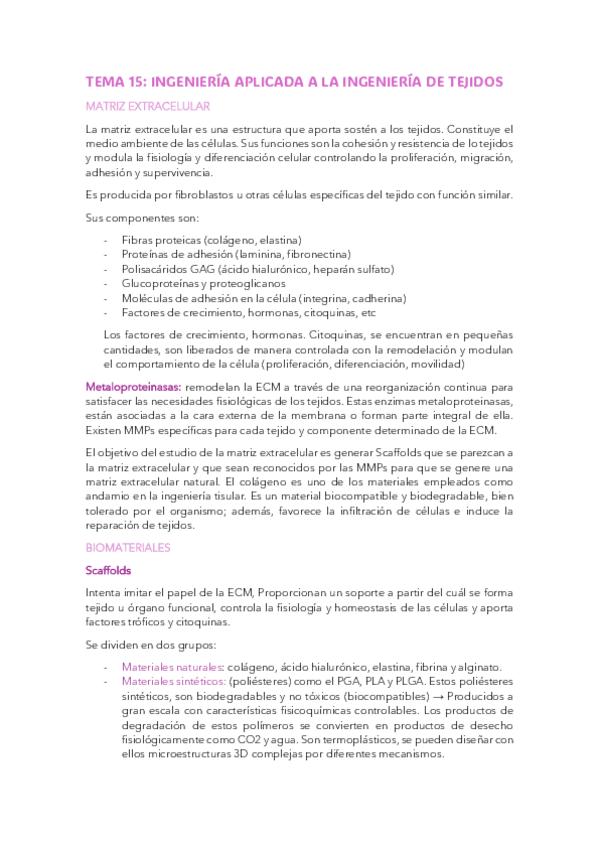 TEMA 15: INGENIERÍA APLICADA A LA INGENIERÍA DE TEJIDOS

MATRIZ EXTRACELULAR

La matriz extracelular es una estructura que aporta sostén a los tejidos. Constituye el medio ambiente de las células. Sus funciones son la cohesión y resistencia de lo tejidos y modula la fisiología y diferenciación celular controlando la proliferación, migración, adhesión y supervivencia.

Es producida por fibroblastos u otras células específicas del tejido con función similar.

Sus componentes son:

- Fibras proteicas (colágeno, elastina)
- Proteínas de adhesión (laminina, fibronectina)
- Polisacáridos GAG (ácido hialurónico, heparán sulfato)
- Glucoproteínas y proteoglicanos
- Moléculas de adhesión en la célula (integrina, cadherina)
- Factores de crecimiento, hormonas, citoquinas, etc

Los factores de crecimiento, hormonas. Citoquinas, se encuentran en pequeñas cantidades, son liberados de manera controlada con la remodelación y modulan el comportamiento de la célula (proliferación, diferenciación, movilidad)

Metaloproteinasas: remodelan la ECM a través de una reorganización continua para satisfacer las necesidades fisiológicas de los tejidos. Estas enzimas metaloproteinasas, están asociadas a la cara externa de la membrana o forman parte integral de ella. Existen MMPs específicas para cada tejido y componente determinado de la ECM.

El objetivo del estudio de la matriz extracelular es generar Scaffolds que se parezcan a la matriz extracelular y que sean reconocidos por las MMPs para que se genere una matriz extracelular natural. El colágeno es uno de los materiales empleados como andamio en la ingeniería tisular. Es un material biocompatible y biodegradable, bien tolerado por el organismo; además, favorece la infiltración de células e induce la reparación de tejidos.

BIOMATERIALES

Scaffolds

Intenta imitar el papel de la ECM, Proporcionan un soporte a partir del cuál se forma tejido u órgano funcional, controla la fisiología y homeostasis de las células y aporta factores tróficos y citoquinas.

Se dividen en dos grupos:

- Materiales naturales: colágeno, ácido hialurónico, elastina, fibrina y alginato.
- Materiales sintéticos: (poliésteres) como el PGA, PLA y PLGA. Estos poliésteres sintéticos, son biodegradables y no tóxicos (biocompatibles) → Producidos a gran escala con características fisicoquímicas controlables. Los productos de degradación de estos polímeros se convierten en productos de desecho fisiológicamente como CO2 y agua. Son termoplásticos, se pueden diseñar con ellos microestructuras 3D complejas por diferentes mecanismos.